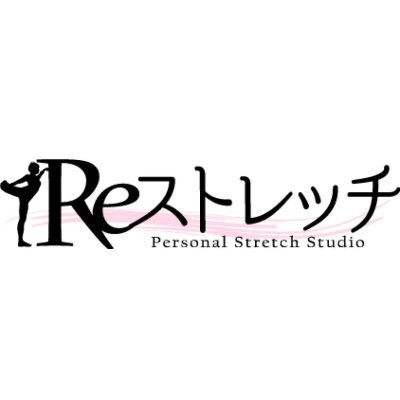 Reストレッチ
Personal Stretch Studio